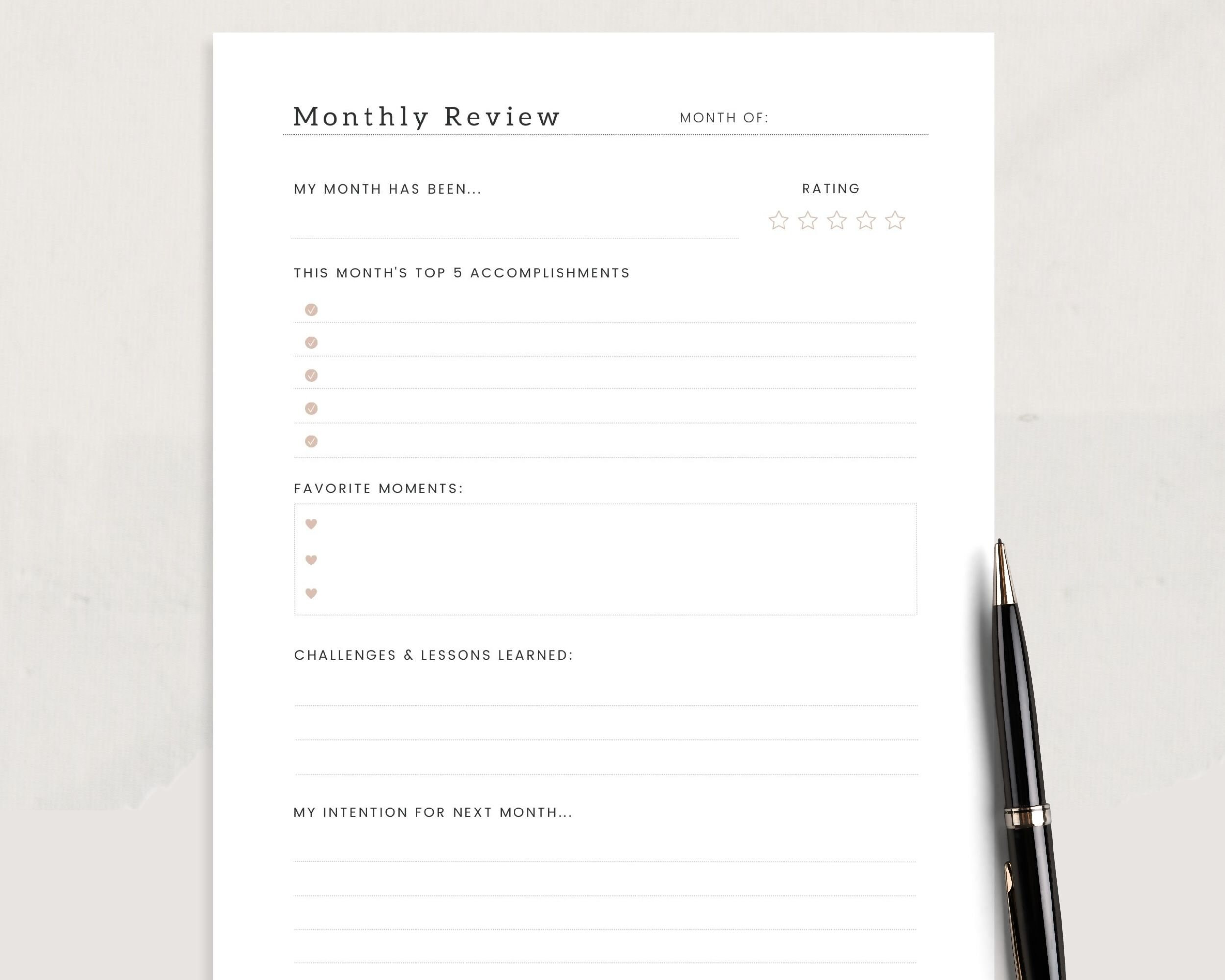 Monthly Review MONTH OF:

MY MONTH HAS BEEN...

RATING

THIS MONTH'S TOP 5 ACCOMPLISHMENTS

FAVORITE MOMENTS:

CHALLENGES & LESSONS LEARNED:

MY INTENTION FOR NEXT MONTH...